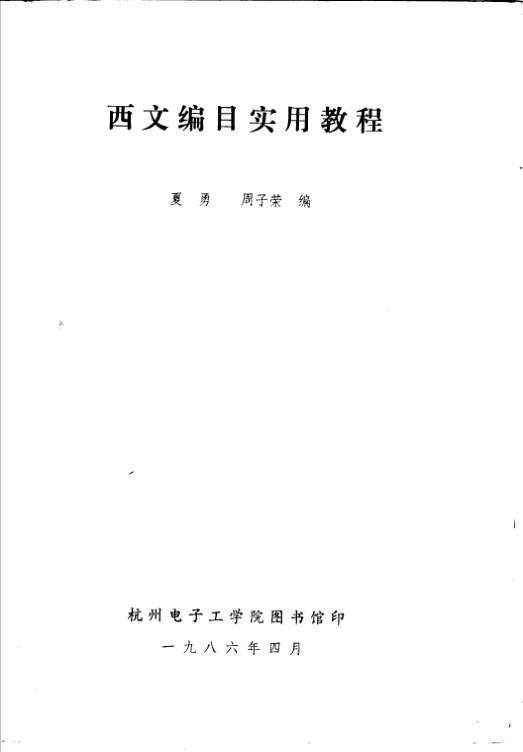 西文编目实用教程

夏勇 周子荣 编

杭州电子工学院图书馆印

一九八六年四月